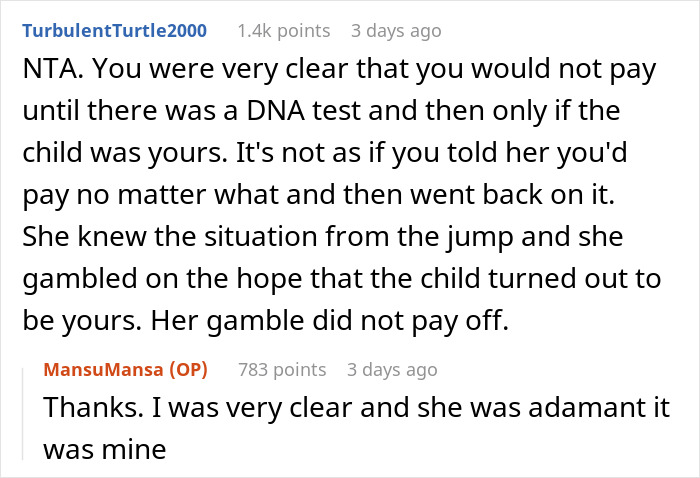 TurbulentTurtle2000 1.4k points 3 days ago

NTA. You were very clear that you would not pay until there was a DNA test and then only if the child was yours. It's not as if you told her you'd pay no matter what and then went back on it. She knew the situation from the jump and she gambled on the hope that the child turned out to be yours. Her gamble did not pay off.

MansuMansa (OP) 783 points 3 days ago

Thanks. I was very clear and she was adamant it was mine